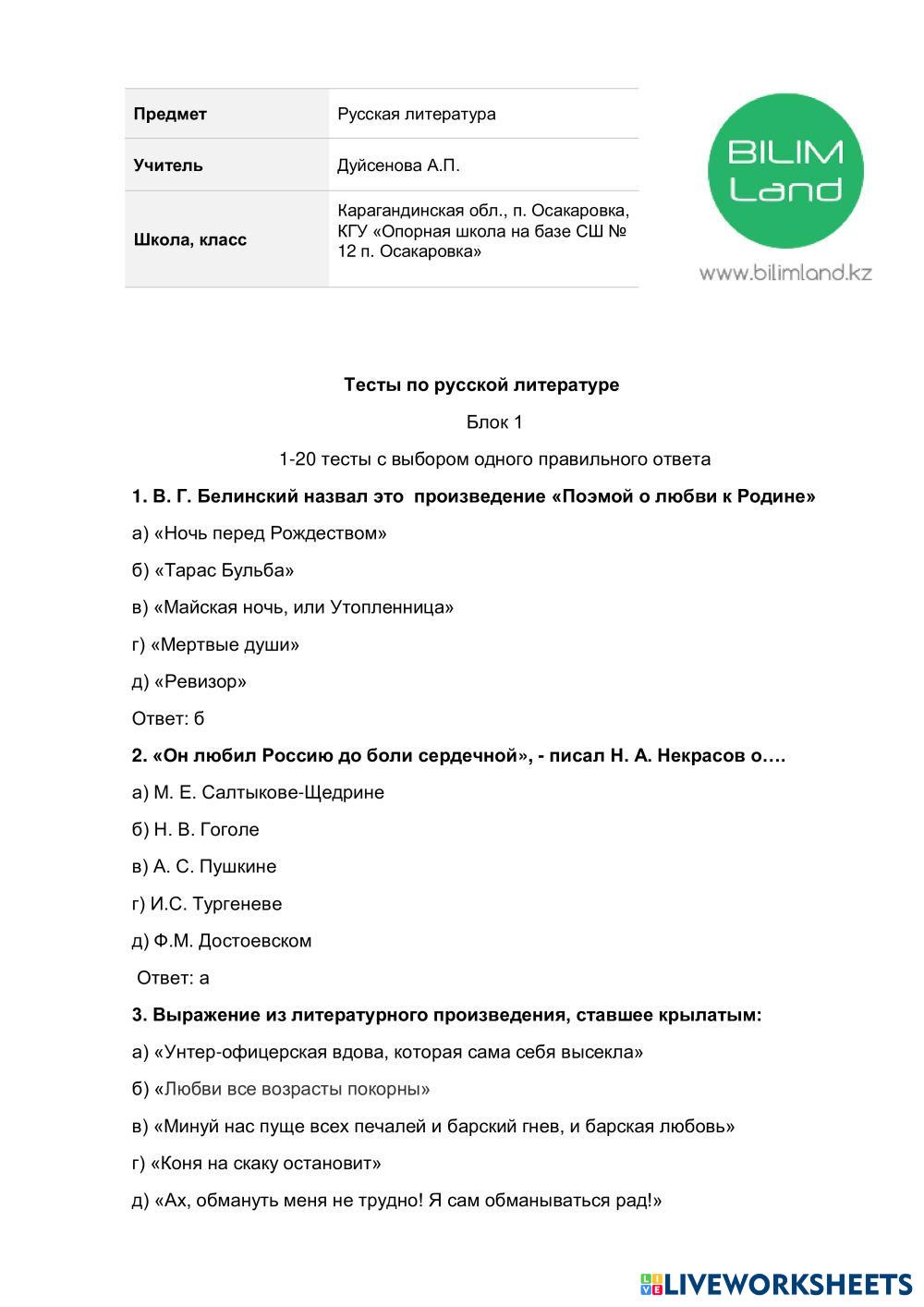 | Предмет | Русская литература |
|---|---|
| Учитель | Дуйсенова А.П. |
| Школа, класс | Карагандинская обл., п. Осакаровка, КГУ «Опорная школа на базе СШ № 12 п. Осакаровка» |

BILIM Land

www.bilimland.kz

Тесты по русской литературе

Блок 1

1-20 тесты с выбором одного правильного ответа

1. В. Г. Белинский назвал это произведение «Поэмой о любви к Родине»

а) «Ночь перед Рождеством»

б) «Тарас Бульба»

в) «Майская ночь, или Утопленница»

г) «Мертвые души»

д) «Ревизор»

Ответ: б

2. «Он любил Россию до боли сердечной», - писал Н. А. Некрасов о….

а) М. Е. Салтыкове-Щедрине

б) Н. В. Гоголе

в) А. С. Пушкине

г) И.С. Тургеневе

д) Ф.М. Достоевском

Ответ: а

3. Выражение из литературного произведения, ставшее крылатым:

а) «Унтер-офицерская вдова, которая сама себя высекла»

б) «Любви все возрасты покорны»

в) «Минуй нас пуще всех печалей и барский гнев, и барская любовь»

г) «Коня на скаку остановит»

д) «Ах, обмануть меня не трудно! Я сам обманываться рад!»

LIVEWORKSHEETS